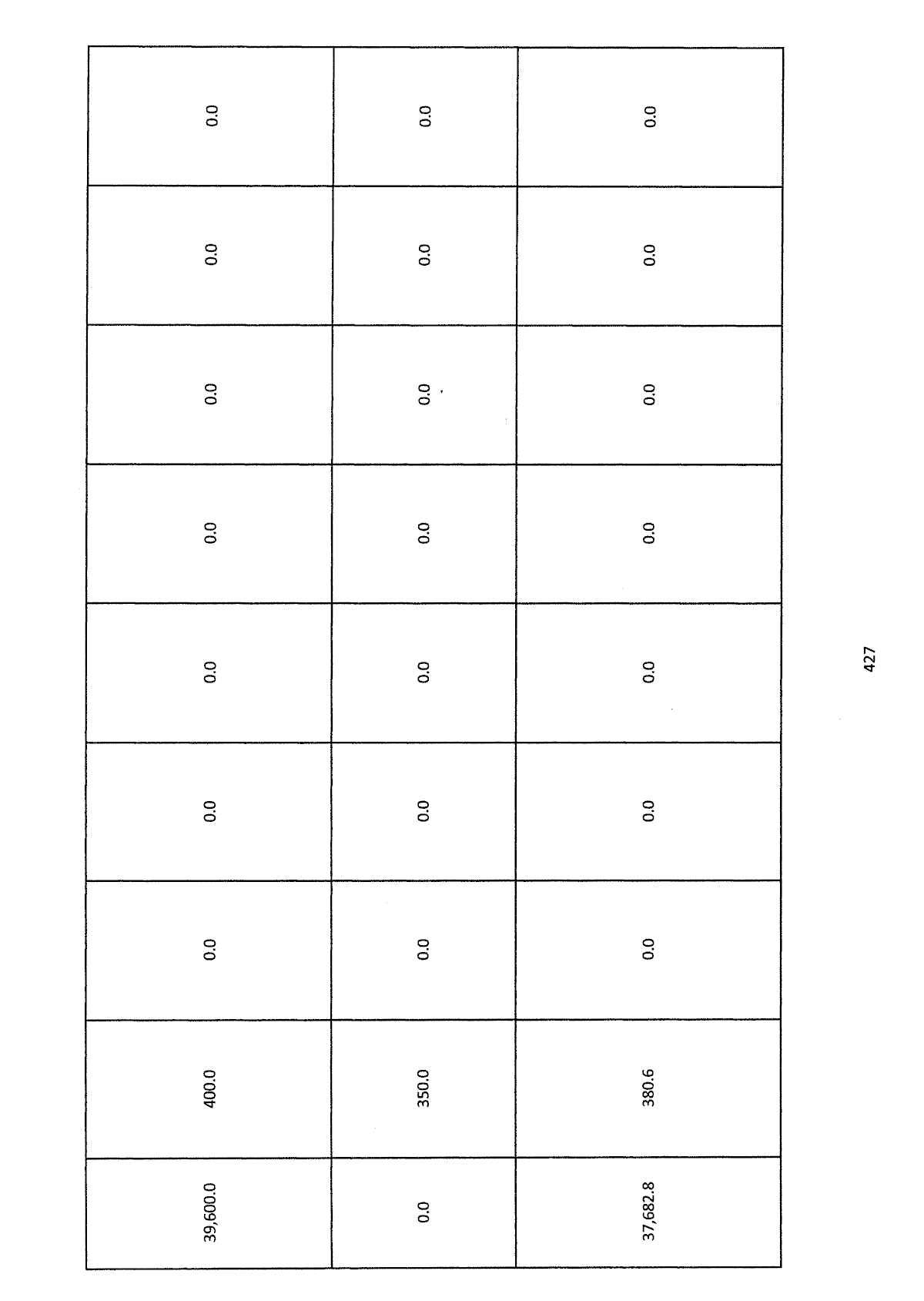 | 39,600.0 | 400.0 | 0.0 | 0.0 | 0.0 | 0.0 | 0.0 | 0.0 | 0.0 |
|---|---|---|---|---|---|---|---|---|
| 0.0 | 350.0 | 0.0 | 0.0 | 0.0 | 0.0 | 0.0 | 0.0 | 0.0 |
| 37,682.8 | 380.6 | 0.0 | 0.0 | 0.0 | 0.0 | 0.0 | 0.0 | 0.0 |

427